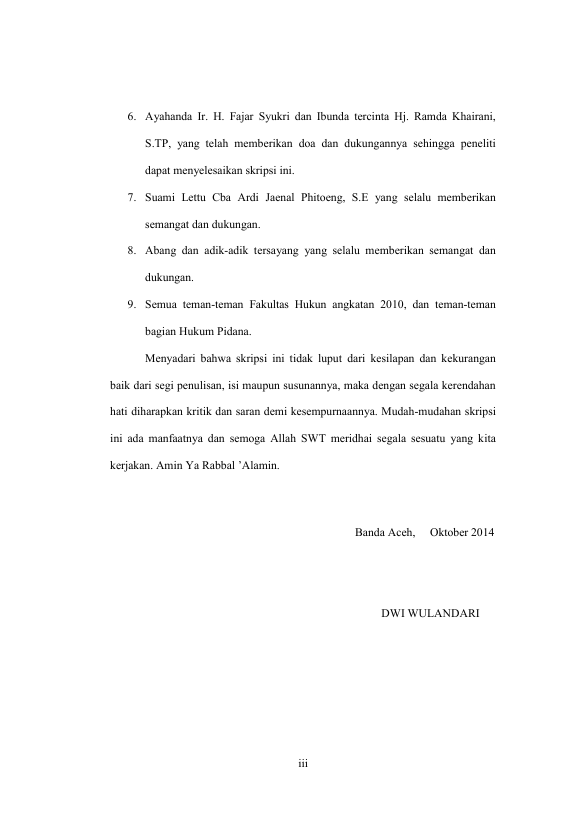 6. Ayahanda Ir. H. Fajar Syukri dan Ibunda tercinta Hj. Ramda Khairani, S.TP, yang telah memberikan doa dan dukungannya sehingga peneliti dapat menyelesaikan skripsi ini.

7. Suami Lettu Cba Ardi Jaenal Phitoeng, S.E yang selalu memberikan semangat dan dukungan.

8. Abang dan adik-adik tersayang yang selalu memberikan semangat dan dukungan.

9. Semua teman-teman Fakultas Hukun angkatan 2010, dan teman-teman bagian Hukum Pidana.

Menyadari bahwa skripsi ini tidak luput dari kesilapan dan kekurangan baik dari segi penulisan, isi maupun susunannya, maka dengan segala kerendahan hati diharapkan kritik dan saran demi kesempurnaannya. Mudah-mudahan skripsi ini ada manfaatnya dan semoga Allah SWT meridhai segala sesuatu yang kita kerjakan. Amin Ya Rabbal 'Alamin.

Banda Aceh, Oktober 2014

DWI WULANDARI

iii